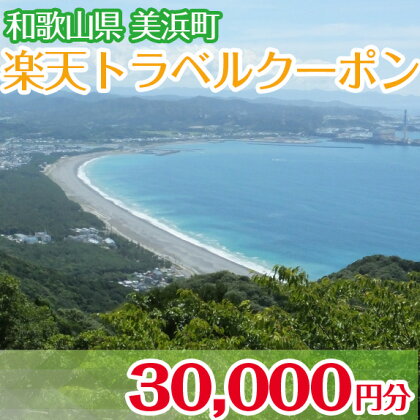 和歌山県 美浜町
楽天トラベルクーポン

30,000円分